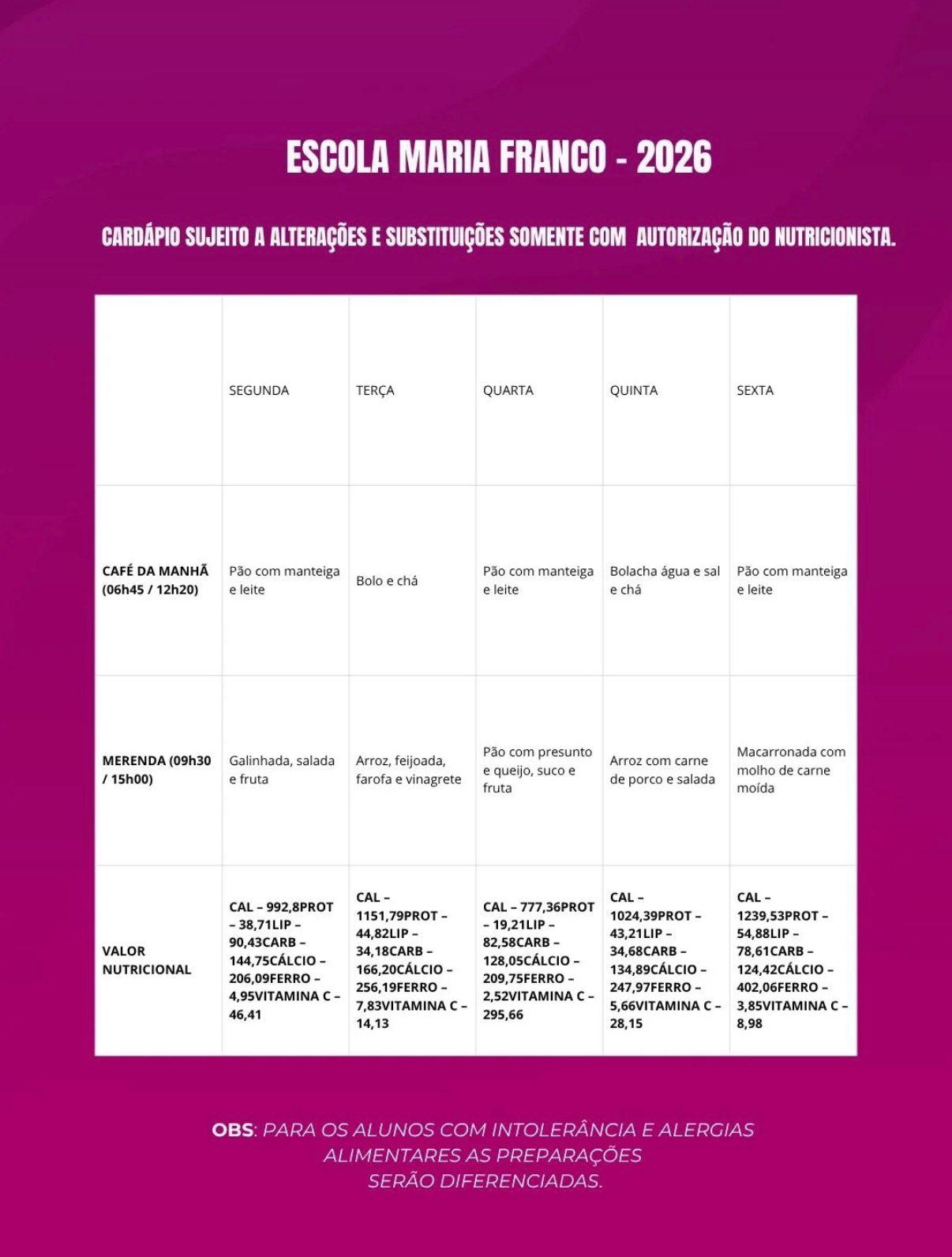 ESCOLA MARIA FRANCO - 2026

CARDÁPIO SUJEITO A ALTERAÇÕES E SUBSTITUIÇÕES SOMENTE COM AUTORIZAÇÃO DO NUTRICIONISTA.

| | SEGUNDA | TERÇA | QUARTA | QUINTA | SEXTA |
|---|---|---|---|---|---|
| CAFÉ DA MANHÃ (06h45 / 12h20) | Pão com manteiga e leite | Bolo e chá | Pão com manteiga e leite | Bolacha água e sal e chá | Pão com manteiga e leite |
| MERENDA (09h30 / 15h00) | Galinhada, salada e fruta | Arroz, feijoada, farofa e vinagrete | Pão com presunto e queijo, suco e fruta | Arroz com carne de porco e salada | Macarronada com molho de carne moída |
| VALOR NUTRICIONAL | CAL – 992,8PROT – 38,71LIP – 90,43CARB – 144,75CÁLCIO – 206,09FERRO – 4,95VITAMINA C – 46,41 | CAL – 1151,79PROT – 44,82LIP – 34,18CARB – 166,20CÁLCIO – 256,19FERRO – 7,83VITAMINA C – 14,13 | CAL – 777,36PROT – 19,21LIP – 82,58CARB – 128,05CÁLCIO – 209,75FERRO – 2,52VITAMINA C – 295,66 | CAL – 1024,39PROT – 43,21LIP – 34,68CARB – 134,89CÁLCIO – 247,97FERRO – 5,66VITAMINA C – 28,15 | CAL – 1239,53PROT – 54,88LIP – 78,61CARB – 124,42CÁLCIO – 402,06FERRO – 3,85VITAMINA C – 8,98 |

OBS: PARA OS ALUNOS COM INTOLERÂNCIA E ALERGIAS ALIMENTARES AS PREPARAÇÕES SERÃO DIFERENCIADAS.